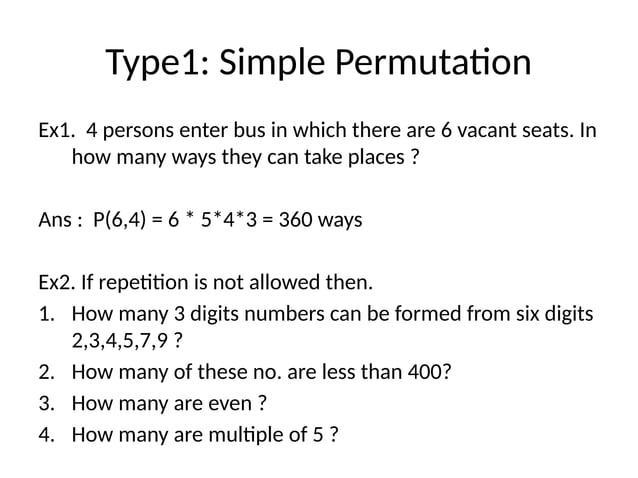 Type1: Simple Permutation

Ex1. 4 persons enter bus in which there are 6 vacant seats. In how many ways they can take places ?

Ans : $P(6,4) = 6 * 5*4*3 = 360$ ways

Ex2. If repetition is not allowed then.

1. How many 3 digits numbers can be formed from six digits 2,3,4,5,7,9 ?
2. How many of these no. are less than 400?
3. How many are even ?
4. How many are multiple of 5 ?